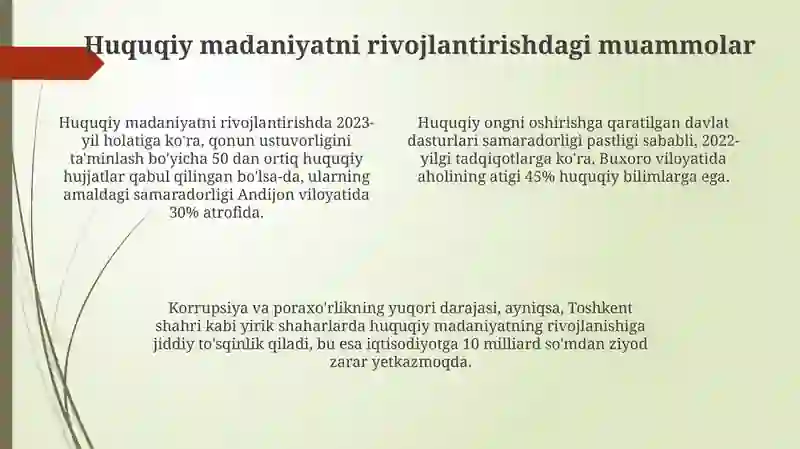 Huquqiy madaniyatni rivojlantirishdagi muammolar

Huquqiy madaniyatni rivojlantirishda 2023-yil holatiga ko'ra, qonun ustuvorligini ta'minlash bo'yicha 50 dan ortiq huquqiy hujjatlar qabul qilingan bo'lsa-da, ularning amaldagi samaradorligi Andijon viloyatida 30% atrofida.

Huquqiy ongni oshirishga qaratilgan davlat dasturlari samaradorligi pastligi sababli, 2022-yilgi tadqiqotlarga ko'ra, Buxoro viloyatida aholining atigi 45% huquqiy bilimlarga ega.

Korrupsiya va poraxo'rlikning yuqori darajasi, ayniqsa, Toshkent shahri kabi yirik shaharlarda huquqiy madaniyatning rivojlanishiga jiddiy to'sqinlik qiladi, bu esa iqtisodiyotga 10 milliard so'mdan ziyod zarar yetkazmoqda.